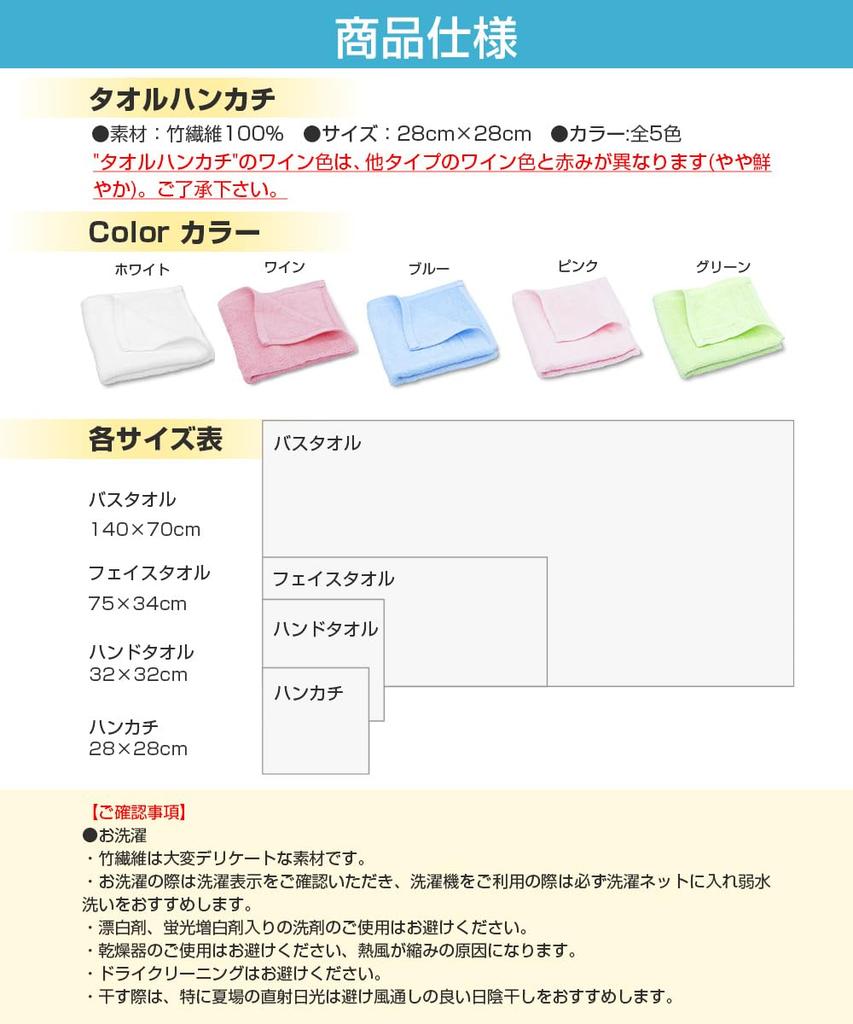 商品仕様

タオルハンカチ

●素材：竹繊維100%　●サイズ：28cm×28cm　●カラー:全5色

"タオルハンカチ"のワイン色は、他タイプのワイン色と赤みが異なります(やや鮮やか)。ご了承下さい。

Color カラー

ホワイト　ワイン　ブルー　ピンク　グリーン

各サイズ表

バスタオル
140×70cm

フェイスタオル
75×34cm

ハンドタオル
32×32cm

ハンカチ
28×28cm

バスタオル
フェイスタオル
ハンドタオル
ハンカチ

【ご確認事項】
●お洗濯
・竹繊維は大変デリケートな素材です。
・お洗濯の際は洗濯表示をご確認いただき、洗濯機をご利用の際は必ず洗濯ネットに入れ弱水洗いをおすすめします。
・漂白剤、蛍光増白剤入りの洗剤のご使用はお避けください。
・乾燥器のご使用はお避けください、熱風が縮みの原因になります。
・ドライクリーニングはお避けください。
・干す際は、特に夏場の直射日光は避け風通しの良い日陰干しをおすすめします。